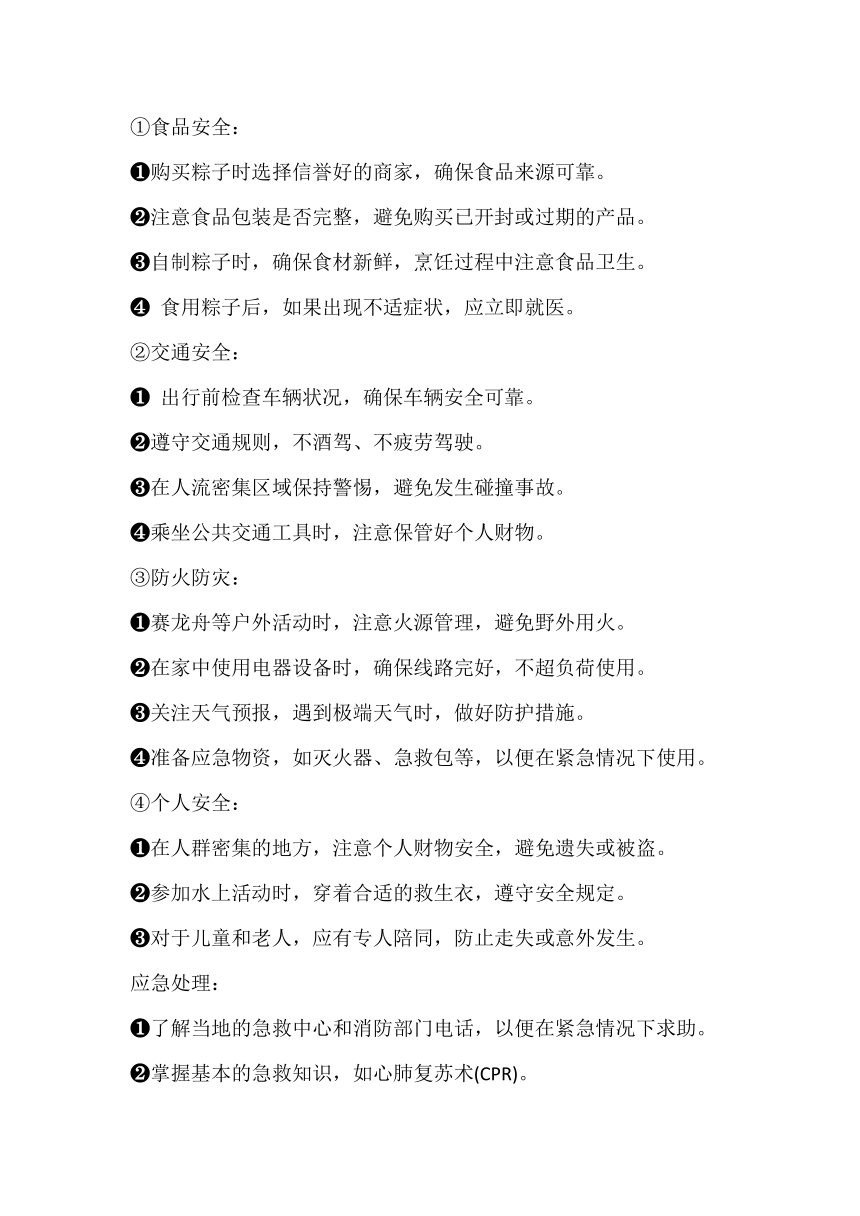 ①食品安全：

❶购买粽子时选择信誉好的商家，确保食品来源可靠。

❷注意食品包装是否完整，避免购买已开封或过期的产品。

❸自制粽子时，确保食材新鲜，烹饪过程中注意食品卫生。

❹ 食用粽子后，如果出现不适症状，应立即就医。

②交通安全：

❶ 出行前检查车辆状况，确保车辆安全可靠。

❷遵守交通规则，不酒驾、不疲劳驾驶。

❸在人流密集区域保持警惕，避免发生碰撞事故。

❹乘坐公共交通工具时，注意保管好个人财物。

③防火防灾：

❶赛龙舟等户外活动时，注意火源管理，避免野外用火。

❷在家中使用电器设备时，确保线路完好，不超负荷使用。

❸关注天气预报，遇到极端天气时，做好防护措施。

❹准备应急物资，如灭火器、急救包等，以便在紧急情况下使用。

④个人安全：

❶在人群密集的地方，注意个人财物安全，避免遗失或被盗。

❷参加水上活动时，穿着合适的救生衣，遵守安全规定。

❸对于儿童和老人，应有专人陪同，防止走失或意外发生。

应急处理：

❶了解当地的急救中心和消防部门电话，以便在紧急情况下求助。

❷掌握基本的急救知识，如心肺复苏术(CPR)。